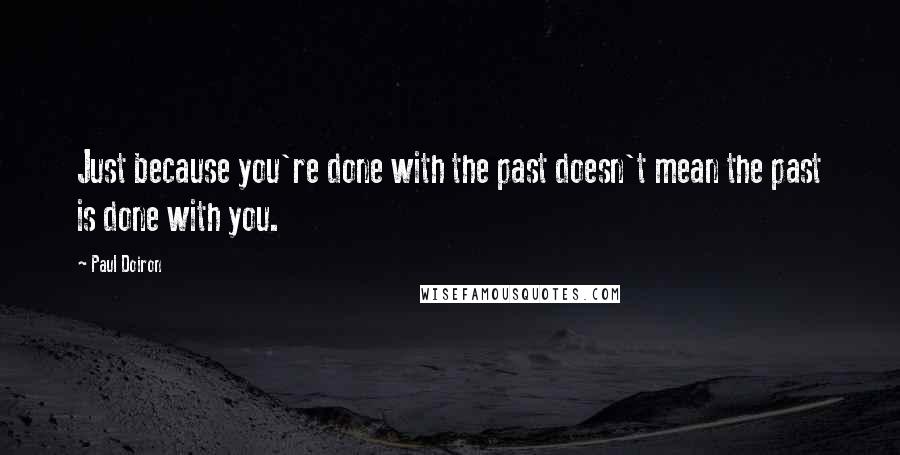 Just because you`re done with the past doesn`t mean the past is done with you.

- Paul Doiron

WISEFAMOUSQUOTES.COM